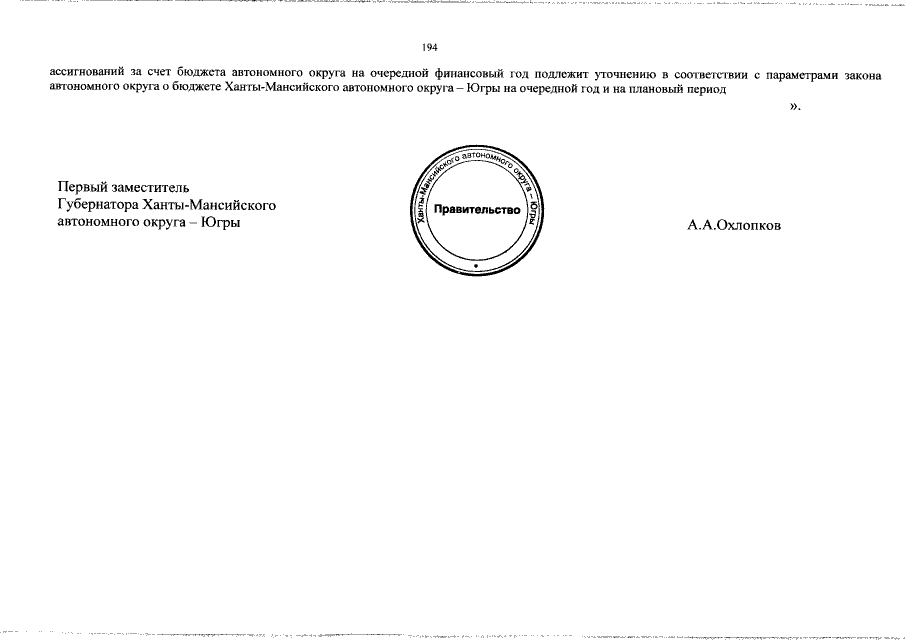 194

ассигнований за счет бюджета автономного округа на очередной финансовый год подлежит уточнению в соответствии с параметрами закона автономного округа о бюджете Ханты-Мансийского автономного округа – Югры на очередной год и на плановый период

».

Первый заместитель
Губернатора Ханты-Мансийского
автономного округа – Югры

Ханты-Мансийского автономного округа – Югры
Правительство

А.А.Охлопков